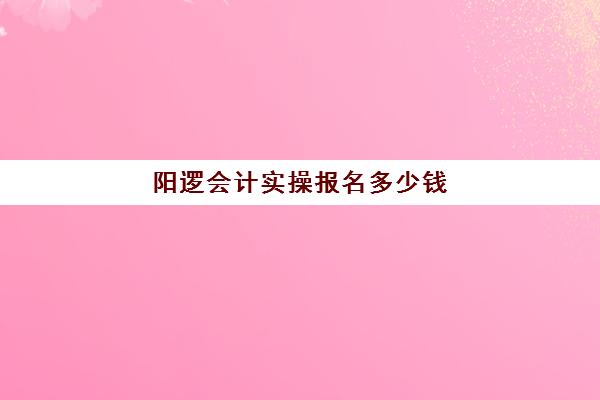 阳逻会计实操报名多少钱